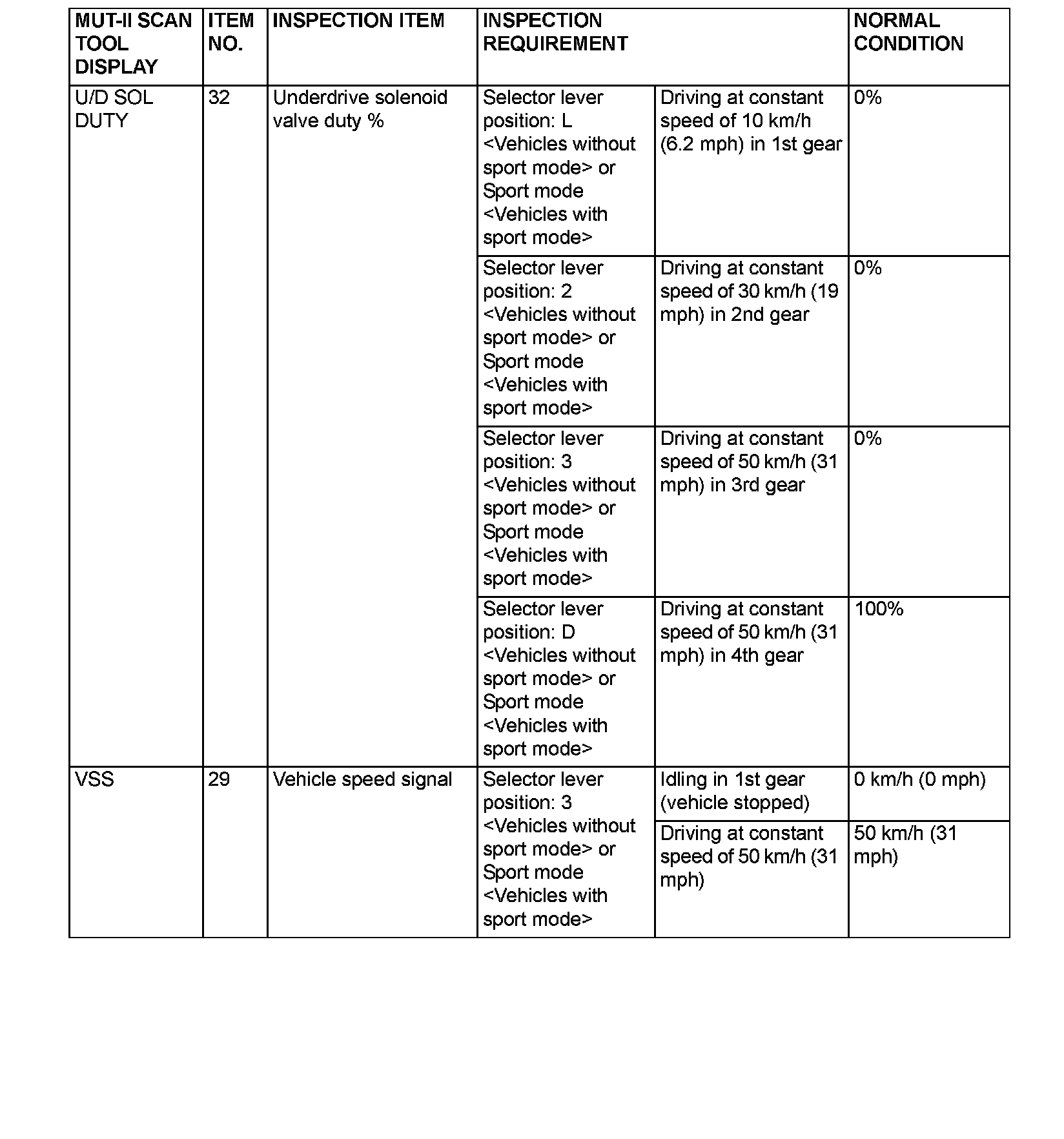 | MUT-II SCAN TOOL DISPLAY | ITEM NO. | INSPECTION ITEM | INSPECTION REQUIREMENT | | NORMAL CONDITION |
|---|---|---|---|---|---|
| U/D SOL DUTY | 32 | Underdrive solenoid valve duty % | Selector lever position: L <Vehicles without sport mode> or Sport mode <Vehicles with sport mode> | Driving at constant speed of 10 km/h (6.2 mph) in 1st gear | 0% |
| | | | Selector lever position: 2 <Vehicles without sport mode> or Sport mode <Vehicles with sport mode> | Driving at constant speed of 30 km/h (19 mph) in 2nd gear | 0% |
| | | | Selector lever position: 3 <Vehicles without sport mode> or Sport mode <Vehicles with sport mode> | Driving at constant speed of 50 km/h (31 mph) in 3rd gear | 0% |
| | | | Selector lever position: D <Vehicles without sport mode> or Sport mode <Vehicles with sport mode> | Driving at constant speed of 50 km/h (31 mph) in 4th gear | 100% |
| VSS | 29 | Vehicle speed signal | Selector lever position: 3 <Vehicles without sport mode> or Sport mode <Vehicles with sport mode> | Idling in 1st gear (vehicle stopped) | 0 km/h (0 mph) |
| | | | | Driving at constant speed of 50 km/h (31 mph) | 50 km/h (31 mph) |